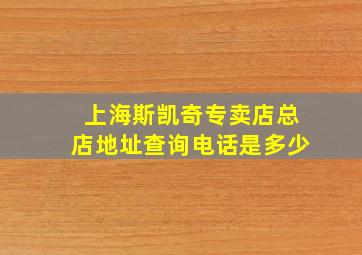 上海斯凯奇专卖店总店地址查询电话是多少